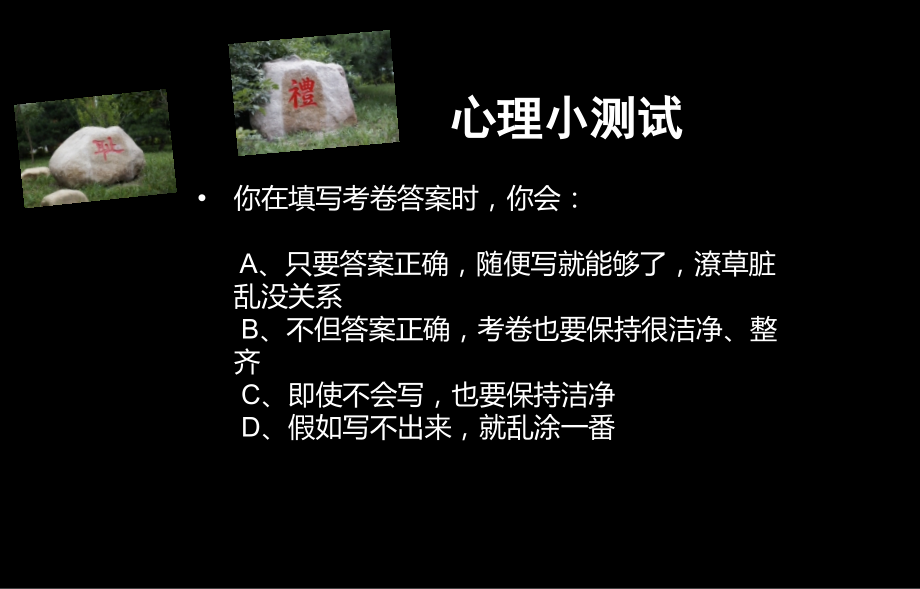 平

禮

心理小测试

• 你在填写考卷答案时，你会：

A、只要答案正确，随便写就能够了，潦草脏乱没关系
B、不但答案正确，考卷也要保持很洁净、整齐
C、即使不会写，也要保持洁净
D、假如写不出来，就乱涂一番